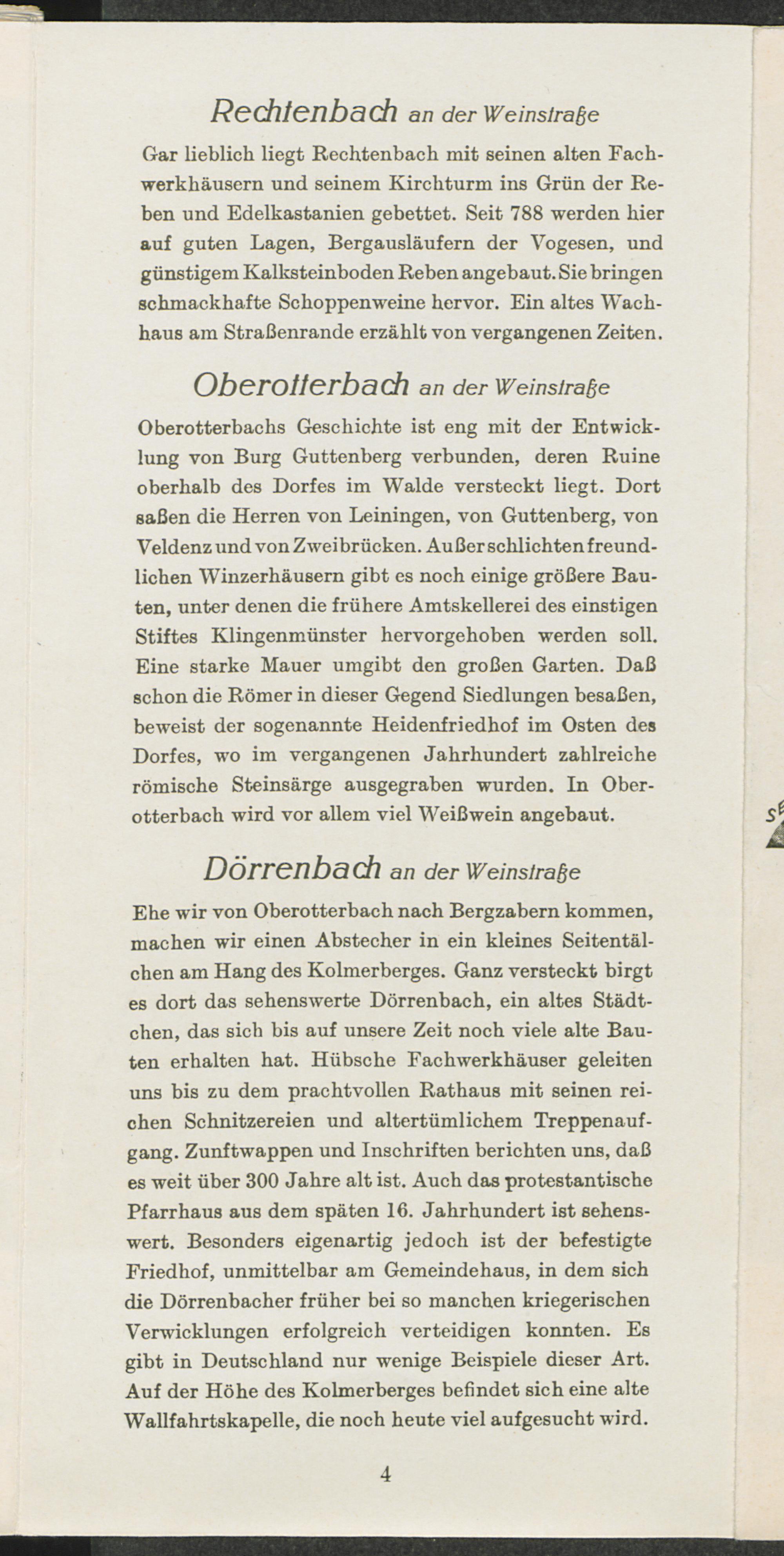 Rechtenbach an der Weinstraße

Gar lieblich liegt Rechtenbach mit seinen alten Fachwerkhäusern und seinem Kirchturm ins Grün der Reben und Edelkastanien gebettet. Seit 788 werden hier auf guten Lagen, Bergausläufern der Vogesen, und günstigem Kalksteinboden Reben angebaut. Sie bringen schmackhafte Schoppenweine hervor. Ein altes Wachhaus am Straßenrande erzählt von vergangenen Zeiten.

Oberotterbach an der Weinstraße

Oberotterbachs Geschichte ist eng mit der Entwicklung von Burg Guttenberg verbunden, deren Ruine oberhalb des Dorfes im Walde versteckt liegt. Dort saßen die Herren von Leiningen, von Guttenberg, von Veldenz und von Zweibrücken. Außer schlichten freundlichen Winzerhäusern gibt es noch einige größere Bauten, unter denen die frühere Amtskellerei des einstigen Stiftes Klingenmünster hervorgehoben werden soll. Eine starke Mauer umgibt den großen Garten. Daß schon die Römer in dieser Gegend Siedlungen besaßen, beweist der sogenannte Heidenfriedhof im Osten des Dorfes, wo im vergangenen Jahrhundert zahlreiche römische Steinsärge ausgegraben wurden. In Oberotterbach wird vor allem viel Weißwein angebaut.

Dörrenbach an der Weinstraße

Ehe wir von Oberotterbach nach Bergzabern kommen, machen wir einen Abstecher in ein kleines Seitentälchen am Hang des Kolmerberges. Ganz versteckt birgt es dort das sehenswerte Dörrenbach, ein altes Städtchen, das sich bis auf unsere Zeit noch viele alte Bauten erhalten hat. Hübsche Fachwerkhäuser geleiten uns bis zu dem prachtvollen Rathaus mit seinen reichen Schnitzereien und altertümlichem Treppenaufgang. Zunftwappen und Inschriften berichten uns, daß es weit über 300 Jahre alt ist. Auch das protestantische Pfarrhaus aus dem späten 16. Jahrhundert ist sehenswert. Besonders eigenartig jedoch ist der befestigte Friedhof, unmittelbar am Gemeindehaus, in dem sich die Dörrenbacher früher bei so manchen kriegerischen Verwicklungen erfolgreich verteidigen konnten. Es gibt in Deutschland nur wenige Beispiele dieser Art. Auf der Höhe des Kolmerberges befindet sich eine alte Wallfahrtskapelle, die noch heute viel aufgesucht wird.

4